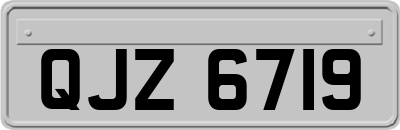 QJZ 6719